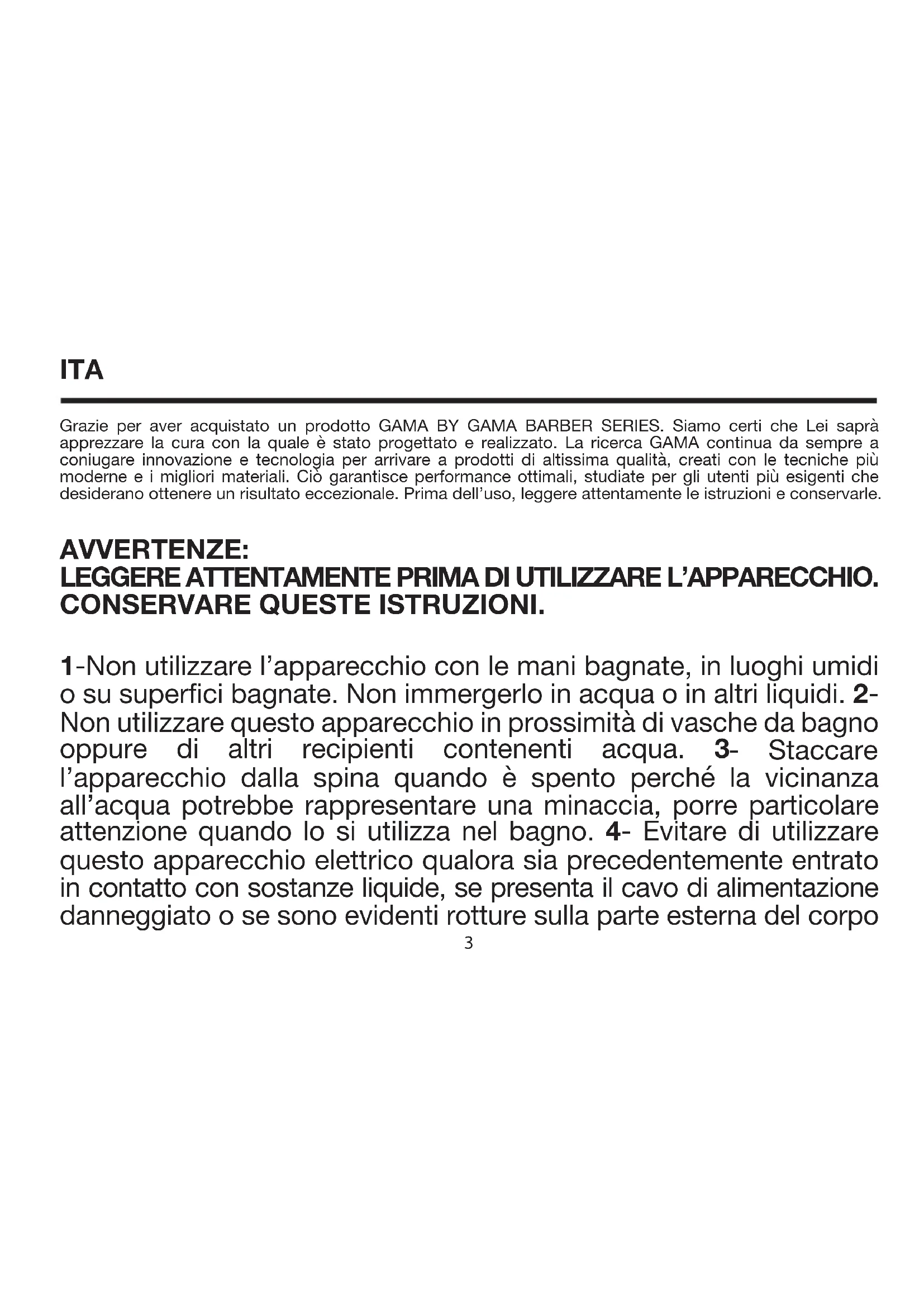 ITA

Grazie per aver acquistato un prodotto GAMA BY GAMA BARBER SERIES. Siamo certi che Lei saprà apprezzare la cura con la quale è stato progettato e realizzato. La ricerca GAMA continua da sempre a coniugare innovazione e tecnologia per arrivare a prodotti di altissima qualità, creati con le tecniche più moderne e i migliori materiali. Ciò garantisce performance ottimali, studiate per gli utenti più esigenti che desiderano ottenere un risultato eccezionale. Prima dell'uso, leggere attentamente le istruzioni e conservarle.

AVVERTENZE:
LEGGERE ATTENTAMENTE PRIMA DI UTILIZZARE L'APPARECCHIO.
CONSERVARE QUESTE ISTRUZIONI.

1-Non utilizzare l'apparecchio con le mani bagnate, in luoghi umidi o su superfici bagnate. Non immergerlo in acqua o in altri liquidi. 2- Non utilizzare questo apparecchio in prossimità di vasche da bagno oppure di altri recipienti contenenti acqua. 3- Staccare l'apparecchio dalla spina quando è spento perché la vicinanza all'acqua potrebbe rappresentare una minaccia, porre particolare attenzione quando lo si utilizza nel bagno. 4- Evitare di utilizzare questo apparecchio elettrico qualora sia precedentemente entrato in contatto con sostanze liquide, se presenta il cavo di alimentazione danneggiato o se sono evidenti rotture sulla parte esterna del corpo

3